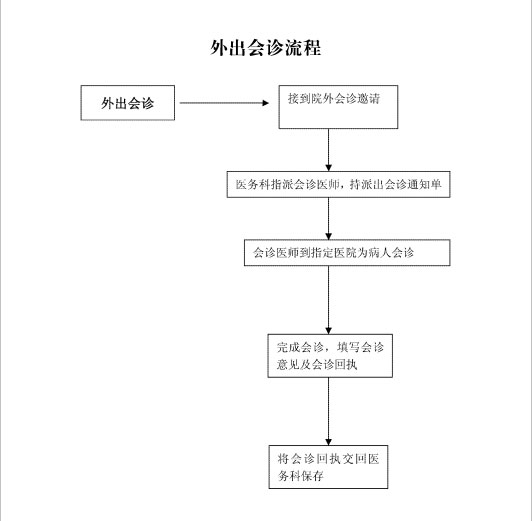 外出会诊流程

外出会诊

接到院外会诊邀请

医务科指派会诊医师，持派出会诊通知单

会诊医师到指定医院为病人会诊

完成会诊，填写会诊意见及会诊回执

将会诊回执交回医务科保存